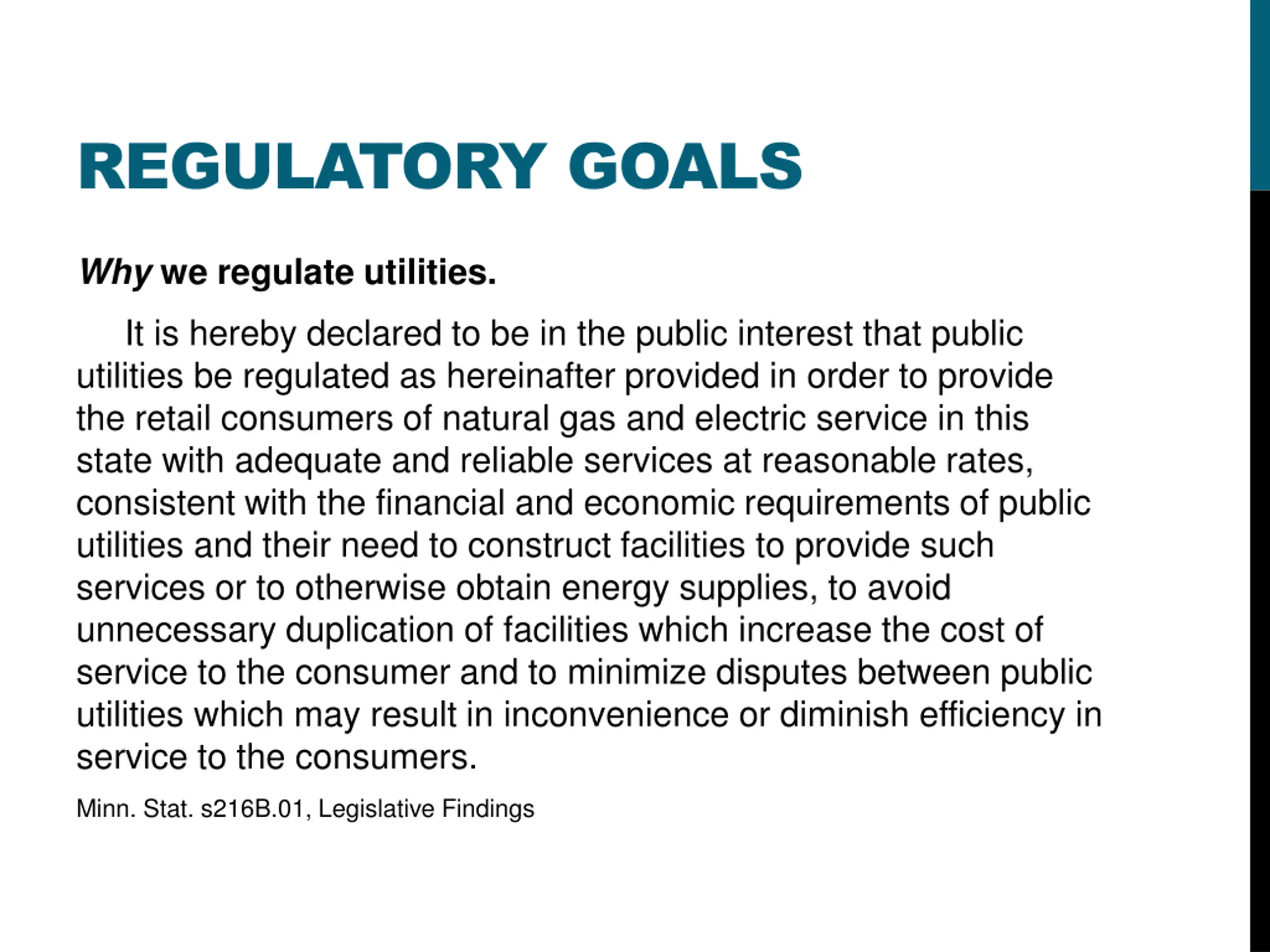 REGULATORY GOALS

Why we regulate utilities.

It is hereby declared to be in the public interest that public utilities be regulated as hereinafter provided in order to provide the retail consumers of natural gas and electric service in this state with adequate and reliable services at reasonable rates, consistent with the financial and economic requirements of public utilities and their need to construct facilities to provide such services or to otherwise obtain energy supplies, to avoid unnecessary duplication of facilities which increase the cost of service to the consumer and to minimize disputes between public utilities which may result in inconvenience or diminish efficiency in service to the consumers.

Minn. Stat. s216B.01, Legislative Findings